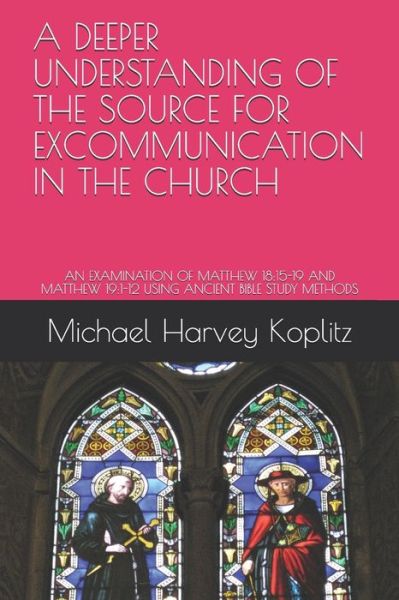 A DEEPER UNDERSTANDING OF THE SOURCE FOR EXCOMMUNICATION IN THE CHURCH

AN EXAMINATION OF MATTHEW 18:15-19 AND MATTHEW 19:1-12 USING ANCIENT BIBLE STUDY METHODS

Michael Harvey Koplitz